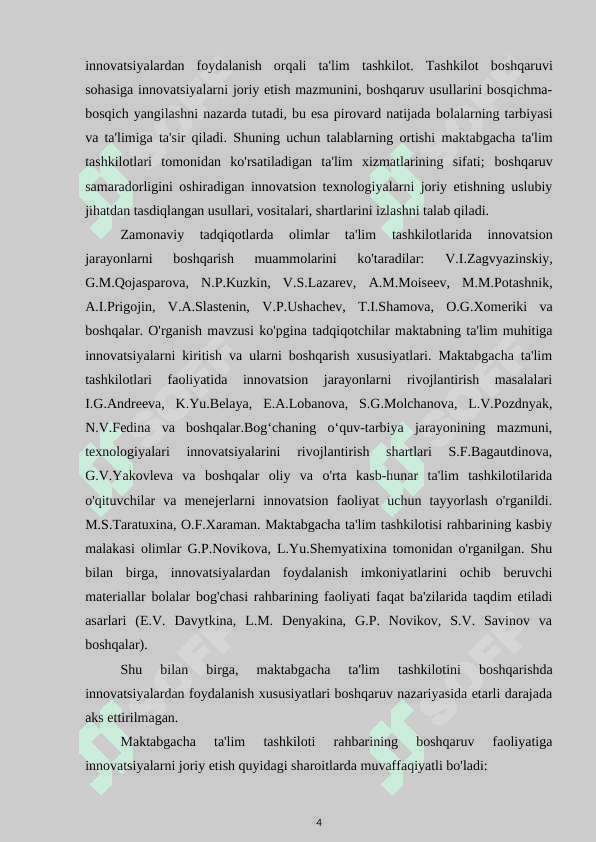 innovatsiyalardan foydalanish orqali ta'lim tashkilot. Tashkilot boshqaruvi sohasiga innovatsiyalarni joriy etish mazmunini, boshqaruv usullarini bosqichma-bosqich yangilashni nazarda tutadi, bu esa pirovard natijada bolalarning tarbiyasi va ta'limiga ta'sir qiladi. Shuning uchun talablarning ortishi maktabgacha ta'lim tashkilotlari tomonidan ko'rsatiladigan ta'lim xizmatlarining sifati; boshqaruv samaradorligini oshiradigan innovatsion texnologiyalarni joriy etishning uslubiy jihatdan tasdiqlangan usullari, vositalari, shartlarini izlashni talab qiladi.

Zamonaviy tadqiqotlarda olimlar ta'lim tashkilotlarida innovatsion jarayonlarni boshqarish muammolarini ko'taradilar: V.I.Zagvyazinskiy, G.M.Qojasparova, N.P.Kuzkin, V.S.Lazarev, A.M.Moiseev, M.M.Potashnik, A.I.Prigojin, V.A.Slastenin, V.P.Ushachev, T.I.Shamova, O.G.Xomeriki va boshqalar. O'rganish mavzusi ko'pgina tadqiqotchilar maktabning ta'lim muhitiga innovatsiyalarni kiritish va ularni boshqarish xususiyatlari. Maktabgacha ta'lim tashkilotlari faoliyatida innovatsion jarayonlarni rivojlantirish masalalari I.G.Andreeva, K.Yu.Belaya, E.A.Lobanova, S.G.Molchanova, L.V.Pozdnyak, N.V.Fedina va boshqalar.Bog‘chaning o‘quv-tarbiya jarayonining mazmuni, texnologiyalari innovatsiyalarini rivojlantirish shartlari S.F.Bagautdinova, G.V.Yakovleva va boshqalar oliy va o'rta kasb-hunar ta'lim tashkilotilarida o'qituvchilar va menejerlarni innovatsion faoliyat uchun tayyorlash o'rganildi. M.S.Taratuxina, O.F.Xaraman. Maktabgacha ta'lim tashkilotisi rahbarining kasbiy malakasi olimlar G.P.Novikova, L.Yu.Shemyatixina tomonidan o'rganilgan. Shu bilan birga, innovatsiyalardan foydalanish imkoniyatlarini ochib beruvchi materiallar bolalar bog'chasi rahbarining faoliyati faqat ba'zilarida taqdim etiladi asarlari (E.V. Davytkina, L.M. Denyakina, G.P. Novikov, S.V. Savinov va boshqalar).

Shu bilan birga, maktabgacha ta'lim tashkilotini boshqarishda innovatsiyalardan foydalanish xususiyatlari boshqaruv nazariyasida etarli darajada aks ettirilmagan.

Maktabgacha ta'lim tashkiloti rahbarining boshqaruv faoliyatiga innovatsiyalarni joriy etish quyidagi sharoitlarda muvaffaqiyatli bo'ladi:

4